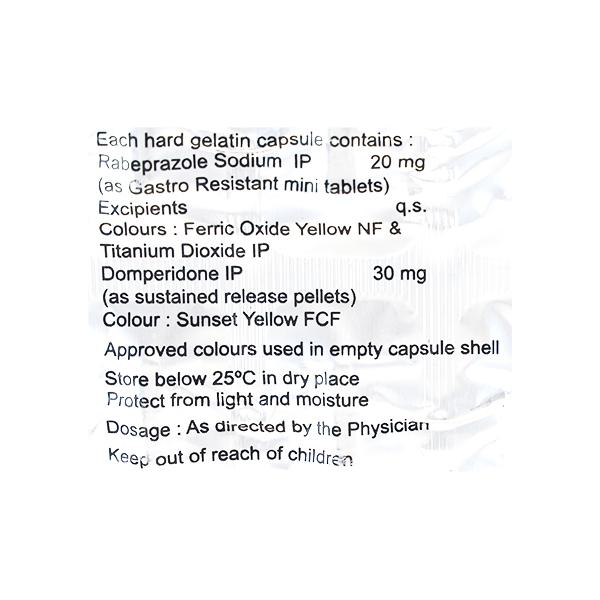 Each hard gelatin capsule contains :
Rabeprazole Sodium IP 20 mg
(as Gastro Resistant mini tablets)
Excipients q.s.
Colours : Ferric Oxide Yellow NF & Titanium Dioxide IP
Domperidone IP 30 mg
(as sustained release pellets)
Colour : Sunset Yellow FCF

Approved colours used in empty capsule shell

Store below 25°C in dry place
Protect from light and moisture

Dosage : As directed by the Physician

Keep out of reach of children